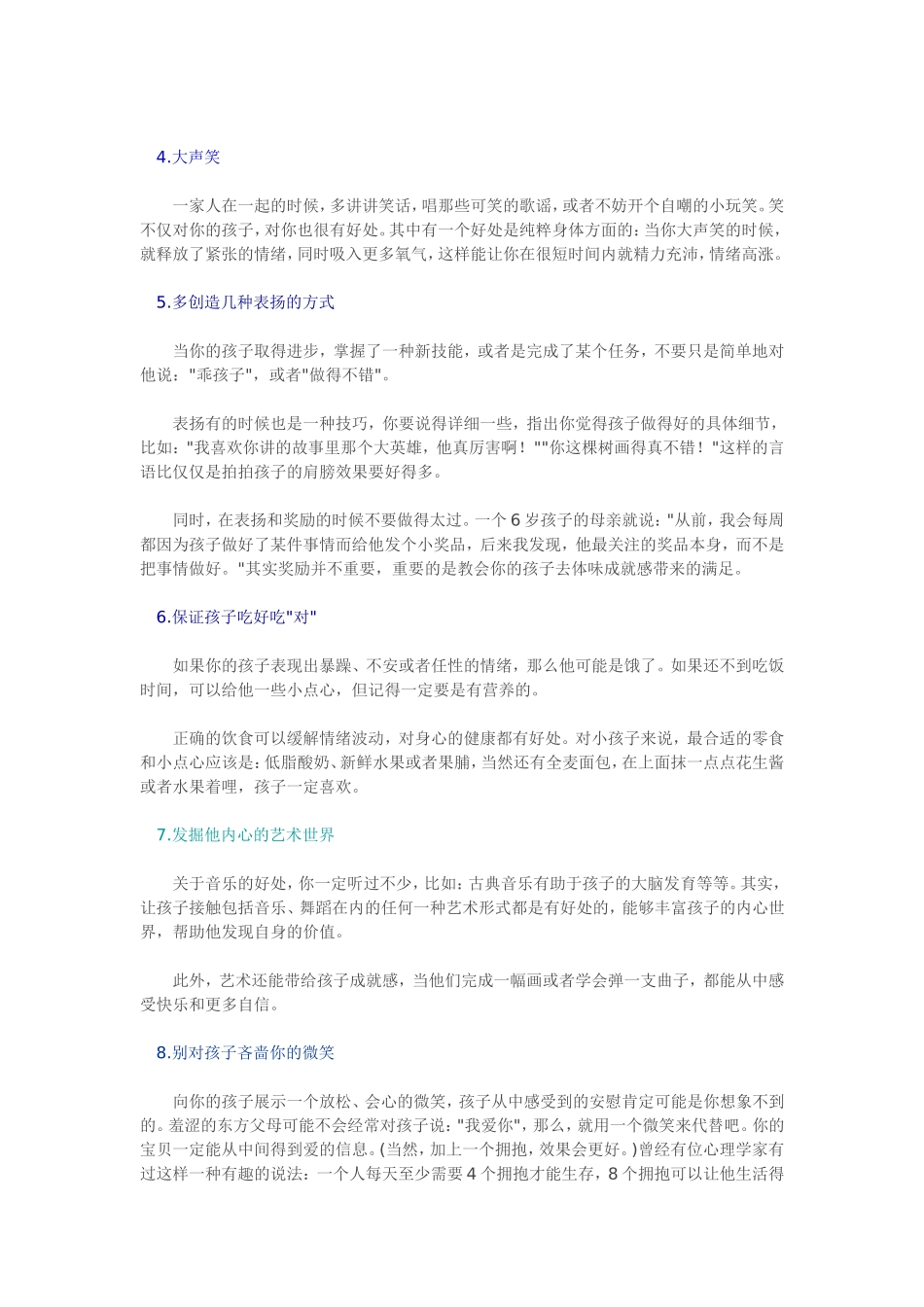 4.大声笑

一家人在一起的时候，多讲讲笑话，唱那些可笑的歌谣，或者不妨开个自嘲的小玩笑。笑不仅对你的孩子，对你也很有好处。其中有一个好处是纯粹身体方面的：当你大声笑的时候，就释放了紧张的情绪，同时吸入更多氧气，这样能让你在很短时间内就精力充沛，情绪高涨。

5.多创造几种表扬的方式

当你的孩子取得进步，掌握了一种新技能，或者是完成了某个任务，不要只是简单地对他说："乖孩子"，或者"做得不错"。

表扬有的时候也是一种技巧，你要说得详细一些，指出你觉得孩子做得好的具体细节，比如："我喜欢你讲的故事里那个大英雄，他真厉害啊！""你这棵树画得真不错！"这样的言语比仅仅是拍拍孩子的肩膀效果要好得多。

同时，在表扬和奖励的时候不要做得太过。一个6岁孩子的母亲就说："从前，我会每周都因为孩子做好了某件事情而给他发个小奖品，后来我发现，他最关注的奖品本身，而不是把事情做好。"其实奖励并不重要，重要的是教会你的孩子去体味成就感带来的满足。

6.保证孩子吃好吃"对"

如果你的孩子表现出暴躁、不安或者任性的情绪，那么他可能是饿了。如果还不到吃饭时间，可以给他一些小点心，但记得一定要是有营养的。

正确的饮食可以缓解情绪波动，对身心的健康都有好处。对小孩子来说，最合适的零食和小点心应该是：低脂酸奶、新鲜水果或者果脯，当然还有全麦面包，在上面抹一点点花生酱或者水果着哩，孩子一定喜欢。

7.发掘他内心的艺术世界

关于音乐的好处，你一定听过不少，比如：古典音乐有助于孩子的大脑发育等等。其实，让孩子接触包括音乐、舞蹈在内的任何一种艺术形式都是有好处的，能够丰富孩子的内心世界，帮助他发现自身的价值。

此外，艺术还能带给孩子成就感，当他们完成一幅画或者学会弹一支曲子，都能从中感受快乐和更多自信。

8.别对孩子吝啬你的微笑

向你的孩子展示一个放松、会心的微笑，孩子从中感受到的安慰肯定可能是你想象不到的。羞涩的东方父母可能不会经常对孩子说："我爱你"，那么，就用一个微笑来代替吧。你的宝贝一定能从中间得到爱的信息。(当然，加上一个拥抱，效果会更好。)曾经有位心理学家有过这样一种有趣的说法：一个人每天至少需要4个拥抱才能生存，8个拥抱可以让他生活得